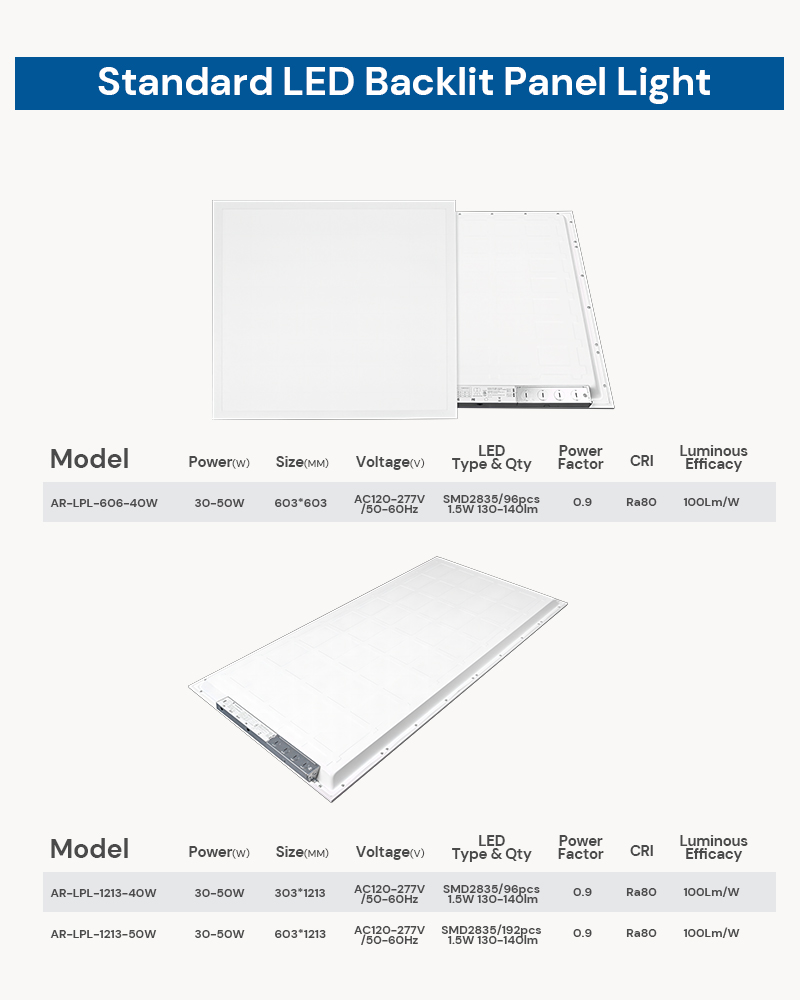 Standard LED Backlit Panel Light

| Model | Power(W) | Size(MM) | Voltage(V) | LED Type & Qty | Power Factor | CRI | Luminous Efficacy |
|---|---|---|---|---|---|---|---|
| AR-LPL-606-40W | 30-50W | 603*603 | AC120-277V /50-60Hz | SMD2835/96pcs 1.5W 130-140lm | 0.9 | Ra80 | 100Lm/W |

| Model | Power(W) | Size(MM) | Voltage(V) | LED Type & Qty | Power Factor | CRI | Luminous Efficacy |
|---|---|---|---|---|---|---|---|
| AR-LPL-1213-40W | 30-50W | 303*1213 | AC120-277V /50-60Hz | SMD2835/96pcs 1.5W 130-140lm | 0.9 | Ra80 | 100Lm/W |
| AR-LPL-1213-50W | 30-50W | 603*1213 | AC120-277V /50-60Hz | SMD2835/192pcs 1.5W 130-140lm | 0.9 | Ra80 | 100Lm/W |